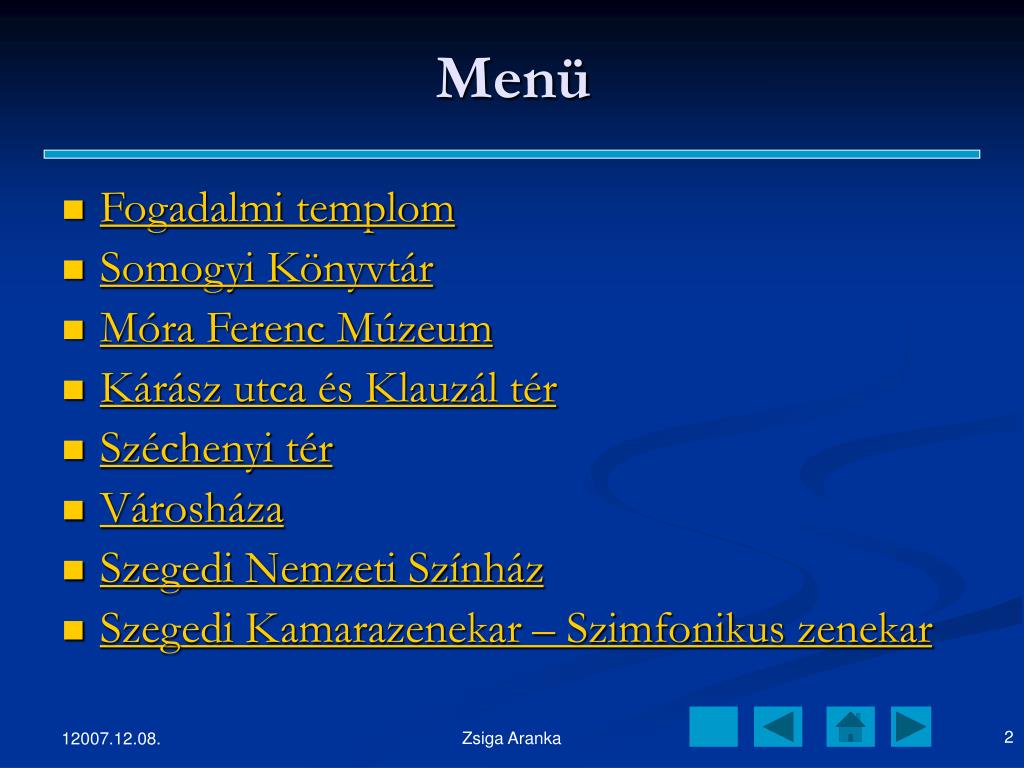 Menü

- Fogadalmi templom
- Somogyi Könyvtár
- Móra Ferenc Múzeum
- Kárász utca és Klauzál tér
- Széchenyi tér
- Városháza
- Szegedi Nemzeti Színház
- Szegedi Kamarazenekar – Szimfonikus zenekar

12007.12.08.

Zsiga Aranka

2